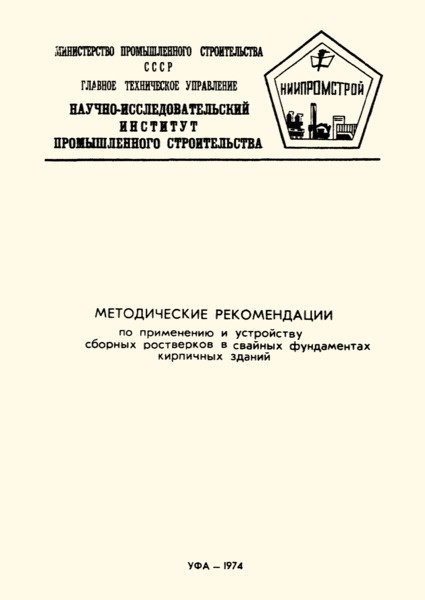 МИНИСТЕРСТВО ПРОМЫШЛЕННОГО СТРОИТЕЛЬСТВА
СССР
ГЛАВНОЕ ТЕХНИЧЕСКОЕ УПРАВЛЕНИЕ
НАУЧНО-ИССЛЕДОВАТЕЛЬСКИЙ
ИНСТИТУТ
ПРОМЫШЛЕННОГО СТРОИТЕЛЬСТВА

НИИПРОМСТРОЙ

МЕТОДИЧЕСКИЕ РЕКОМЕНДАЦИИ
по применению и устройству сборных ростверков в свайных фундаментах кирпичных зданий

УФА – 1974